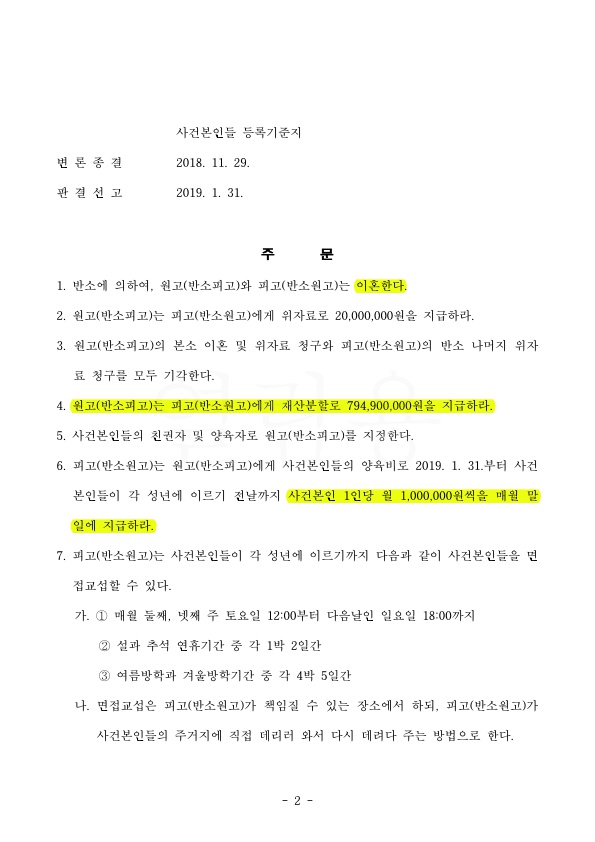 사건본인들 등록기준지

변 론 종 결 2018. 11. 29.

판 결 선 고 2019. 1. 31.

주 문

1. 반소에 의하여, 원고(반소피고)와 피고(반소원고)는 이혼한다.

2. 원고(반소피고)는 피고(반소원고)에게 위자료로 20,000,000원을 지급하라.

3. 원고(반소피고)의 본소 이혼 및 위자료 청구와 피고(반소원고)의 반소 나머지 위자료 청구를 모두 기각한다.

4. 원고(반소피고)는 피고(반소원고)에게 재산분할로 794,900,000원을 지급하라.

5. 사건본인들의 친권자 및 양육자로 원고(반소피고)를 지정한다.

6. 피고(반소원고)는 원고(반소피고)에게 사건본인들의 양육비로 2019. 1. 31.부터 사건본인들이 각 성년에 이르기 전날까지 사건본인 1인당 월 1,000,000원씩을 매월 말일에 지급하라.

7. 피고(반소원고)는 사건본인들이 각 성년에 이르기까지 다음과 같이 사건본인들을 면접교섭할 수 있다.

가. ① 매월 둘째, 넷째 주 토요일 12:00부터 다음날인 일요일 18:00까지

② 설과 추석 연휴기간 중 각 1박 2일간

③ 여름방학과 겨울방학기간 중 각 4박 5일간

나. 면접교섭은 피고(반소원고)가 책임질 수 있는 장소에서 하되, 피고(반소원고)가 사건본인들의 주거지에 직접 데리러 와서 다시 데려다 주는 방법으로 한다.

- 2 -